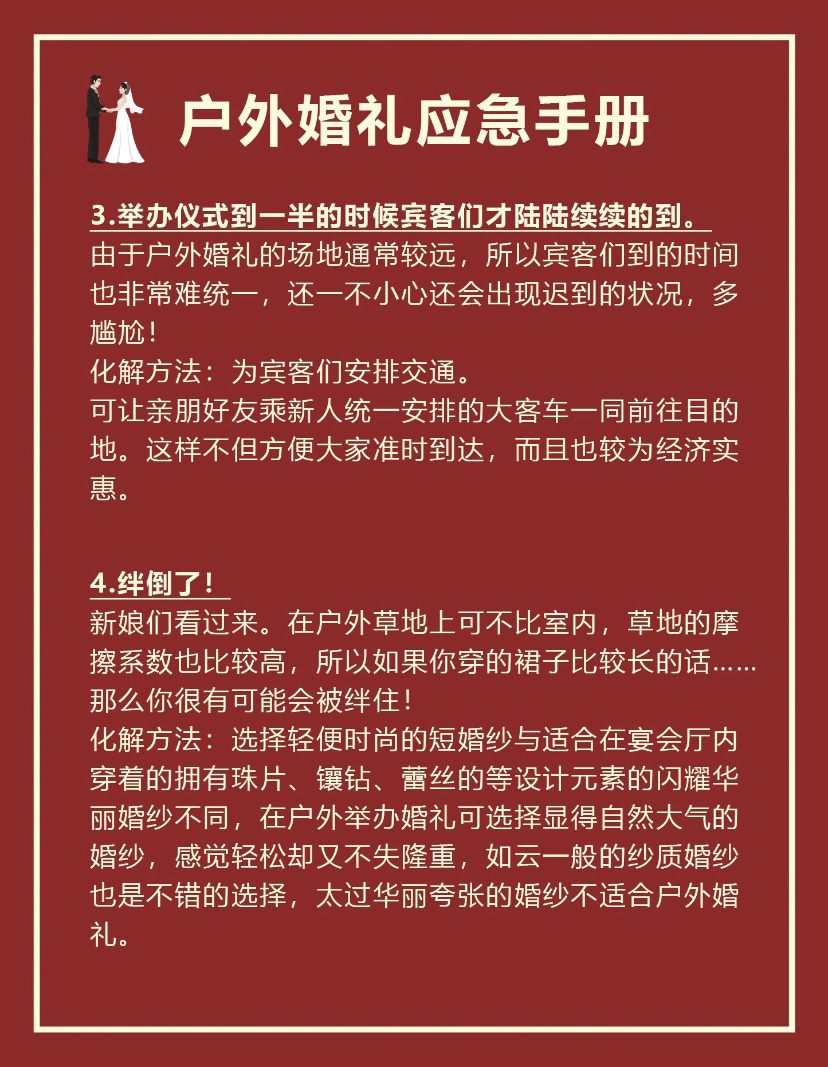 户外婚礼应急手册

3.举办仪式到一半的时候宾客们才陆陆续续的到。
由于户外婚礼的场地通常较远，所以宾客们到的时间也非常难统一，还一不小心还会出现迟到的状况，多尴尬！
化解方法：为宾客们安排交通。
可让亲朋好友乘新人统一安排的大客车一同前往目的地。这样不但方便大家准时到达，而且也较为经济实惠。

4.绊倒了！
新娘们看过来。在户外草地上可不比室内，草地的摩擦系数也比较高，所以如果你穿的裙子比较长的话……那么你很有可能会被绊住！
化解方法：选择轻便时尚的短婚纱与适合在宴会厅内穿着的拥有珠片、镶钻、蕾丝的等设计元素的闪耀华丽婚纱不同，在户外举办婚礼可选择显得自然大气的婚纱，感觉轻松却又不失隆重，如云一般的纱质婚纱也是不错的选择，太过华丽夸张的婚纱不适合户外婚礼。